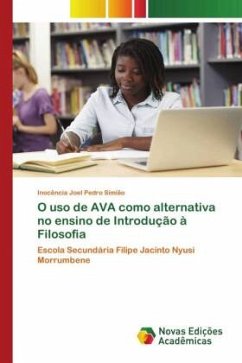 Inocência Joel Pedro Simião

O uso de AVA como alternativa no ensino de Introdução à Filosofia

Escola Secundária Filipe Jacinto Nyusi Morrumbene

Novas Edições Acadêmicas